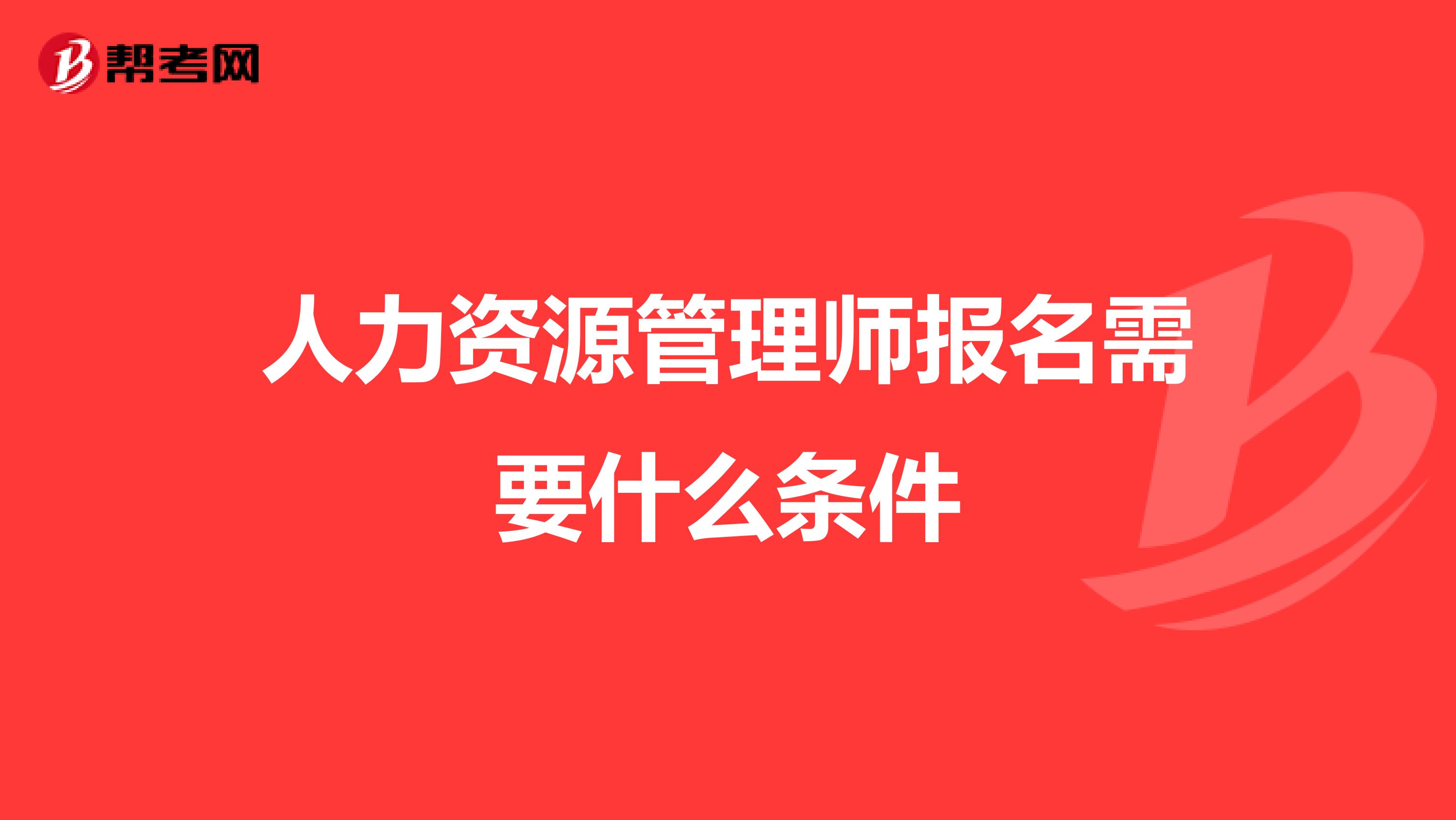 帮考网

人力资源管理师报名需要什么条件